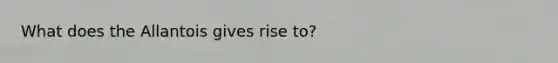 What does the Allantois gives rise to?